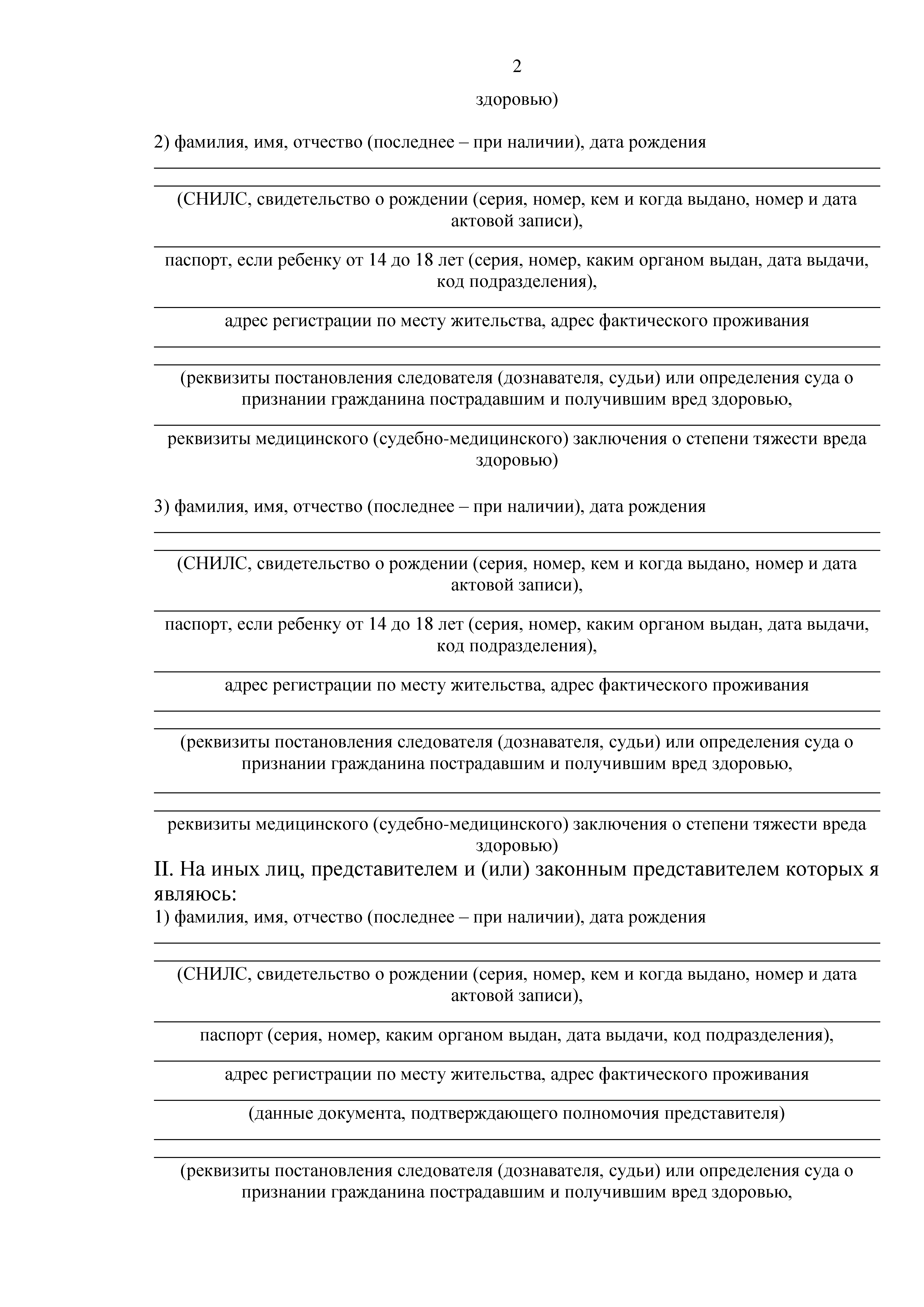 2

здоровью)

2) фамилия, имя, отчество (последнее – при наличии), дата рождения

____

____

(СНИЛС, свидетельство о рождении (серия, номер, кем и когда выдано, номер и дата актовой записи),

____

паспорт, если ребенку от 14 до 18 лет (серия, номер, каким органом выдан, дата выдачи, код подразделения),

____

адрес регистрации по месту жительства, адрес фактического проживания

____

____

(реквизиты постановления следователя (дознавателя, судьи) или определения суда о признании гражданина пострадавшим и получившим вред здоровью,

____

реквизиты медицинского (судебно-медицинского) заключения о степени тяжести вреда здоровью)

3) фамилия, имя, отчество (последнее – при наличии), дата рождения

____

____

(СНИЛС, свидетельство о рождении (серия, номер, кем и когда выдано, номер и дата актовой записи),

____

паспорт, если ребенку от 14 до 18 лет (серия, номер, каким органом выдан, дата выдачи, код подразделения),

____

адрес регистрации по месту жительства, адрес фактического проживания

____

____

(реквизиты постановления следователя (дознавателя, судьи) или определения суда о признании гражданина пострадавшим и получившим вред здоровью,

____

____

реквизиты медицинского (судебно-медицинского) заключения о степени тяжести вреда здоровью)

II. На иных лиц, представителем и (или) законным представителем которых я являюсь:

1) фамилия, имя, отчество (последнее – при наличии), дата рождения

____

____

(СНИЛС, свидетельство о рождении (серия, номер, кем и когда выдано, номер и дата актовой записи),

____

паспорт (серия, номер, каким органом выдан, дата выдачи, код подразделения),

____

адрес регистрации по месту жительства, адрес фактического проживания

____

(данные документа, подтверждающего полномочия представителя)

____

____

(реквизиты постановления следователя (дознавателя, судьи) или определения суда о признании гражданина пострадавшим и получившим вред здоровью,